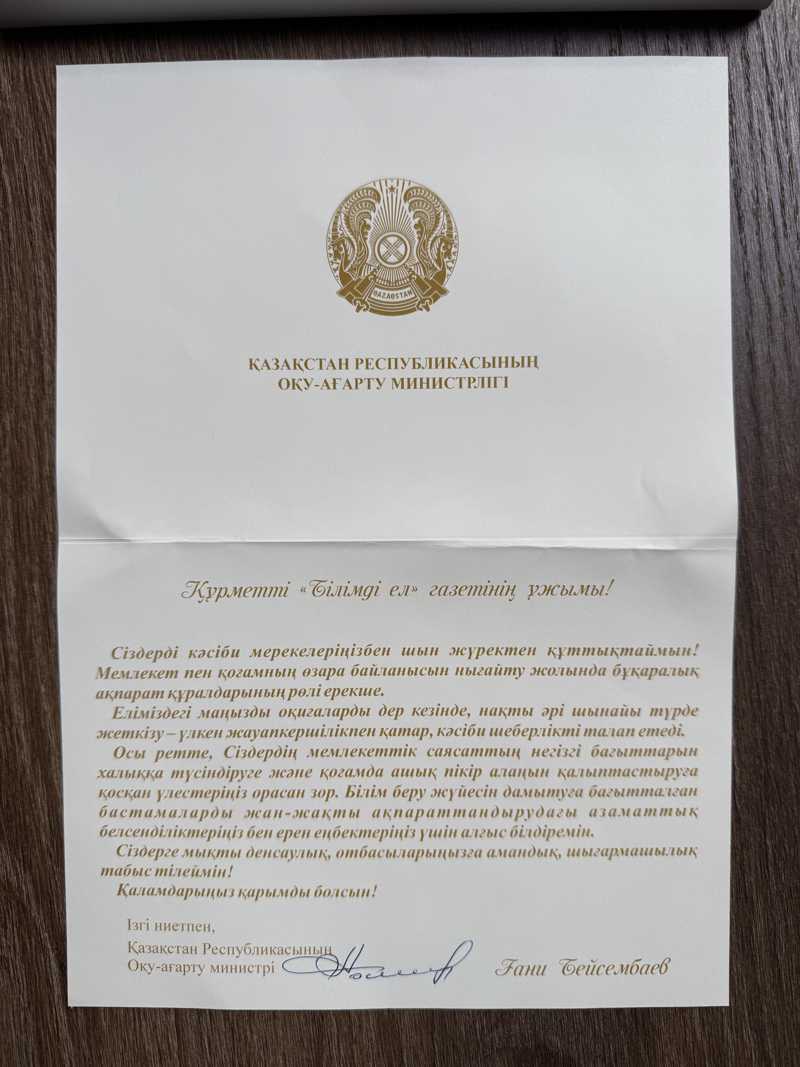 QAZAQSTAN

ҚАЗАҚСТАН РЕСПУБЛИКАСЫНЫҢ
ОҚУ-АҒАРТУ МИНИСТРЛІГІ

Құрметті «Білімді ел» газетінің ұжымы!

Сіздерді кәсіби мерекелеріңізбен шын жүректен құттықтаймын! Мемлекет пен қоғамның өзара байланысын нығайту жолында бұқаралық ақпарат құралдарының рөлі ерекше.

Еліміздегі маңызды оқиғаларды дер кезінде, нақты әрі шынайы түрде жеткізу – үлкен жауапкершілікпен қатар, кәсіби шеберлікті талап етеді.

Осы ретте, Сіздердің мемлекеттік саясаттың негізгі бағыттарын халыққа түсіндіруге және қоғамда ашық пікір алаңын қалыптастыруға қосқан үлестеріңіз орасан зор. Білім беру жүйесін дамытуға бағытталған бастамаларды жан-жақты ақпараттандырудағы азаматтық белсенділіктеріңіз бен ерен еңбектеріңіз үшін алғыс білдіремін.

Сіздерге мықты денсаулық, отбасыларыңызға амандық, шығармашылық табыс тілеймін!

Қаламдарыңыз қарымды болсын!

Ізгі ниетпен,
Қазақстан Республикасының
Оқу-ағарту министрі

Ғани Бейсембаев